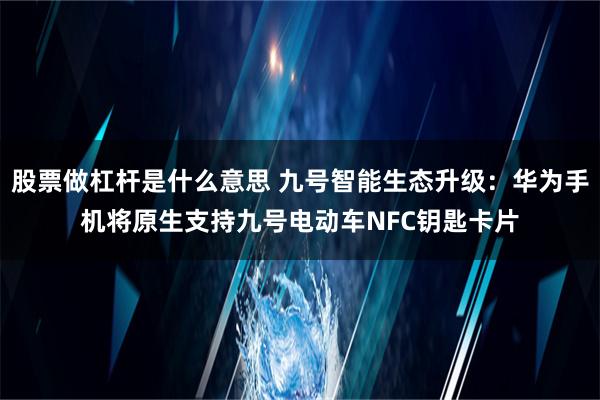 股票做杠杆是什么意思 九号智能生态升级：华为手机将原生支持九号电动车NFC钥匙卡片